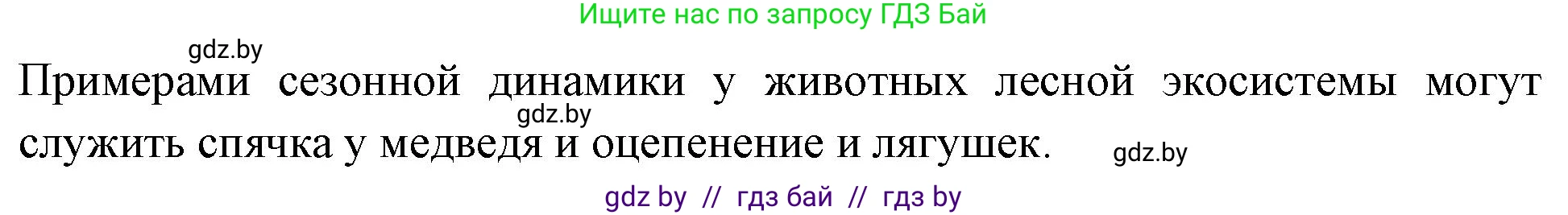 Ищите нас по запросу ГДЗ Бай

gdz.by

Примерами сезонной динамики у животных лесной экосистемы могут служить спячка у медведя и оцепенение и лягушек.

gdz.by

gdz.by

gdz by // гдз бай // гдз by